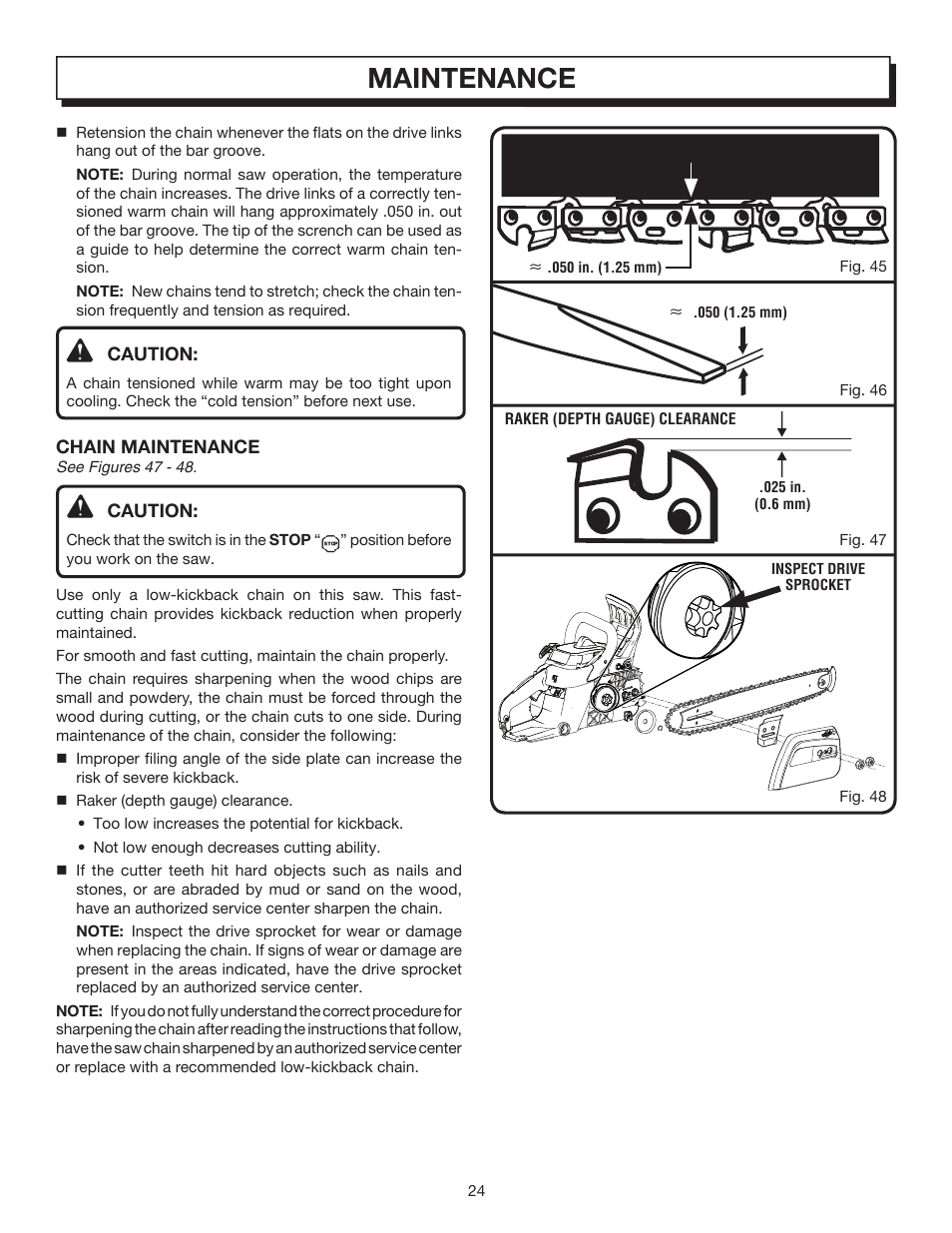 MAINTENANCE

■ Retension the chain whenever the flats on the drive links hang out of the bar groove.

NOTE: During normal saw operation, the temperature of the chain increases. The drive links of a correctly tensioned warm chain will hang approximately .050 in. out of the bar groove. The tip of the scrench can be used as a guide to help determine the correct warm chain tension.

NOTE: New chains tend to stretch; check the chain tension frequently and tension as required.

CAUTION:
A chain tensioned while warm may be too tight upon cooling. Check the “cold tension” before next use.

CHAIN MAINTENANCE
See Figures 47 - 48.

CAUTION:
Check that the switch is in the STOP “STOP” position before you work on the saw.

Use only a low-kickback chain on this saw. This fast-cutting chain provides kickback reduction when properly maintained.

For smooth and fast cutting, maintain the chain properly.

The chain requires sharpening when the wood chips are small and powdery, the chain must be forced through the wood during cutting, or the chain cuts to one side. During maintenance of the chain, consider the following:

■ Improper filing angle of the side plate can increase the risk of severe kickback.

■ Raker (depth gauge) clearance.
• Too low increases the potential for kickback.
• Not low enough decreases cutting ability.

■ If the cutter teeth hit hard objects such as nails and stones, or are abraded by mud or sand on the wood, have an authorized service center sharpen the chain.

NOTE: Inspect the drive sprocket for wear or damage when replacing the chain. If signs of wear or damage are present in the areas indicated, have the drive sprocket replaced by an authorized service center.

NOTE: If you do not fully understand the correct procedure for sharpening the chain after reading the instructions that follow, have the saw chain sharpened by an authorized service center or replace with a recommended low-kickback chain.

≈ .050 in. (1.25 mm)
Fig. 45

≈ .050 (1.25 mm)
Fig. 46

RAKER (DEPTH GAUGE) CLEARANCE
.025 in.
(0.6 mm)
Fig. 47

INSPECT DRIVE SPROCKET
Fig. 48

24